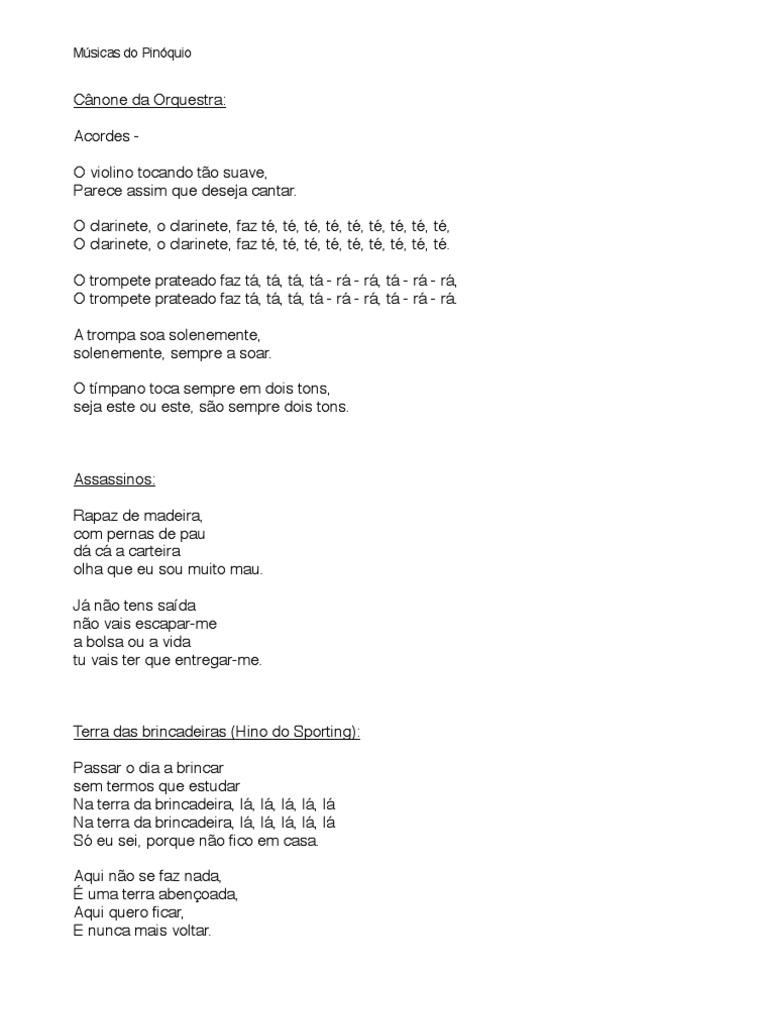 Músicas do Pinóquio

Cânone da Orquestra:

Acordes -

O violino tocando tão suave,
Parece assim que deseja cantar.

O clarinete, o clarinete, faz té, té, té, té, té, té, té, té, té,
O clarinete, o clarinete, faz té, té, té, té, té, té, té, té, té.

O trompete prateado faz tá, tá, tá, tá - rá - rá, tá - rá - rá,
O trompete prateado faz tá, tá, tá, tá - rá - rá, tá - rá - rá.

A trompa soa solenemente,
solenemente, sempre a soar.

O tímpano toca sempre em dois tons,
seja este ou este, são sempre dois tons.

Assassinos:

Rapaz de madeira,
com pernas de pau
dá cá a carteira
olha que eu sou muito mau.

Já não tens saída
não vais escapar-me
a bolsa ou a vida
tu vais ter que entregar-me.

Terra das brincadeiras (Hino do Sporting):

Passar o dia a brincar
sem termos que estudar
Na terra da brincadeira, lá, lá, lá, lá, lá
Na terra da brincadeira, lá, lá, lá, lá, lá
Só eu sei, porque não fico em casa.

Aqui não se faz nada,
É uma terra abençoada,
Aqui quero ficar,
E nunca mais voltar.